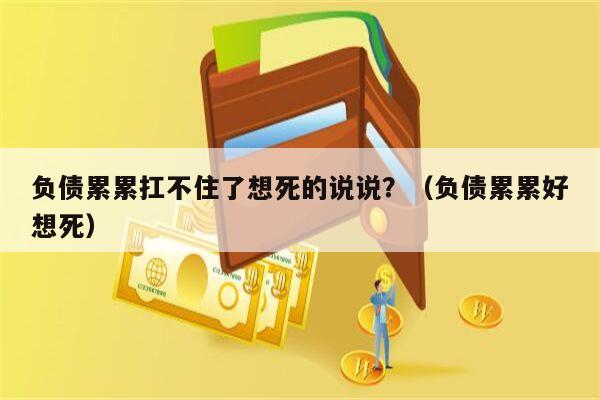 负债累累扛不住了想死的说说？（负债累累好想死）